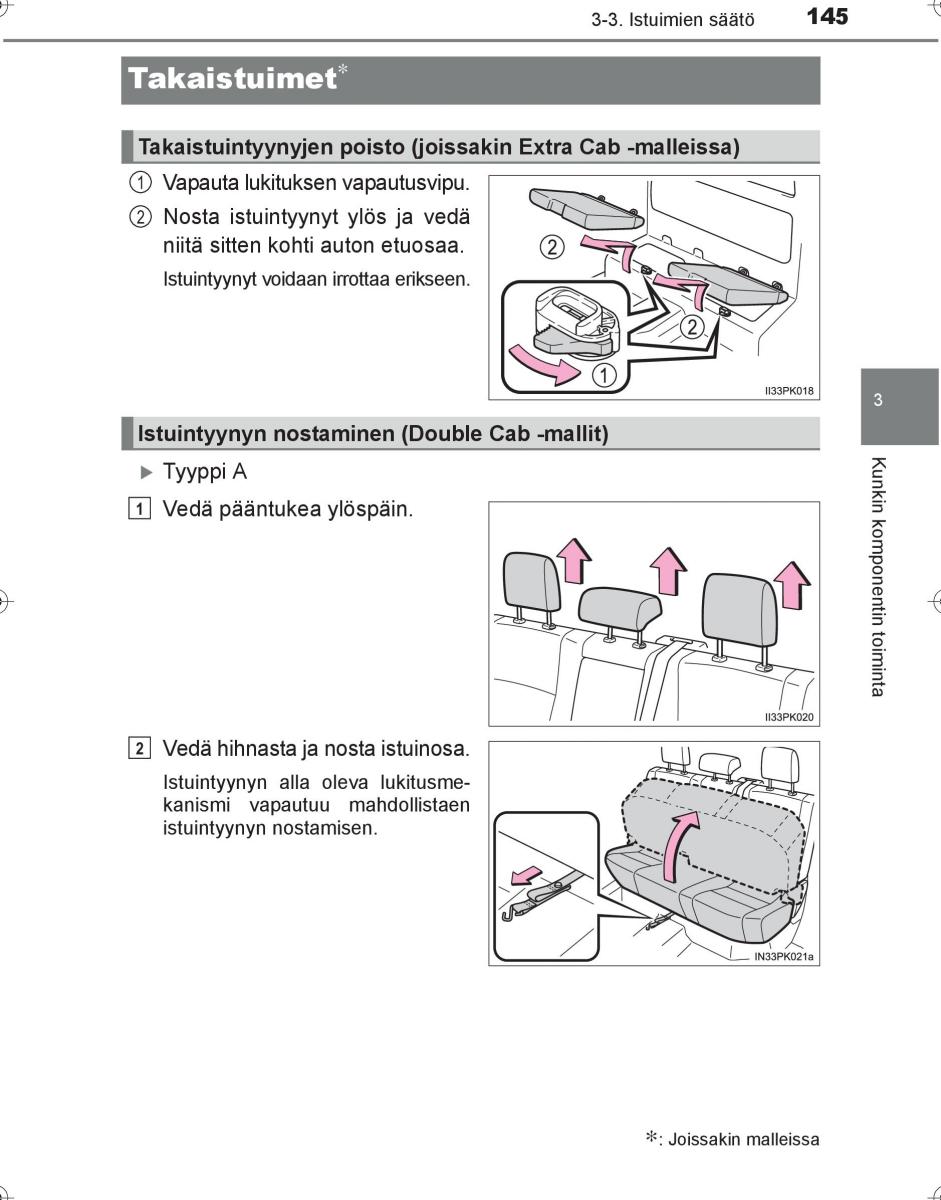 3-3. Istuimien säätö 145

Takaistuimet*

Takaistuintyynyjen poisto (joissakin Extra Cab -malleissa)

① Vapauta lukituksen vapautusvipu.

② Nosta istuintyynyt ylös ja vedä niitä sitten kohti auton etuosaa.

Istuintyynyt voidaan irrottaa erikseen.

②
②
①
II33PK018

Istuintyynyn nostaminen (Double Cab -mallit)

▶ Tyyppi A

1 Vedä pääntukea ylöspäin.

II33PK020

2 Vedä hihnasta ja nosta istuinosa.

Istuintyynyn alla oleva lukitusmekanismi vapautuu mahdollistaen istuintyynyn nostamisen.

IN33PK021a

3

Kunkin komponentin toiminta

*: Joissakin malleissa